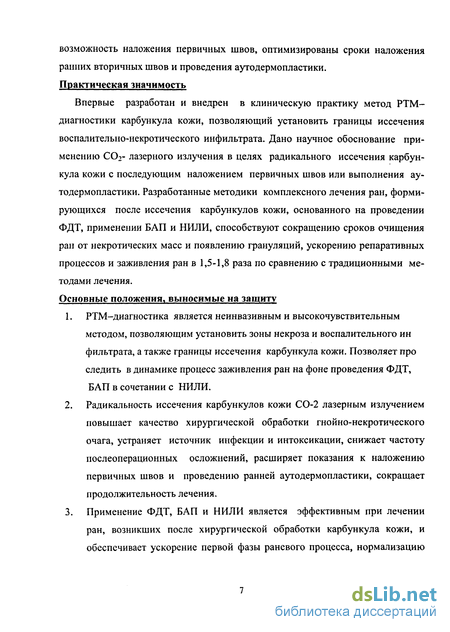 возможность наложения первичных швов, оптимизированы сроки наложения ранних вторичных швов и проведения аутодермопластики.

Практическая значимость

Впервые разработан и внедрен в клиническую практику метод РТМ–диагностики карбункула кожи, позволяющий установить границы иссечения воспалительно-некротического инфильтрата. Дано научное обоснование применению $CO_2$- лазерного излучения в целях радикального иссечения карбункула кожи с последующим наложением первичных швов или выполнения аутодермопластики. Разработанные методики комплексного лечения ран, формирующихся после иссечения карбункулов кожи, основанного на проведении ФДТ, применении БАП и НИЛИ, способствуют сокращению сроков очищения ран от некротических масс и появлению грануляций, ускорению репаративных процессов и заживления ран в 1,5-1,8 раза по сравнению с традиционными методами лечения.

Основные положения, выносимые на защиту

1. РТМ–диагностика является неинвазивным и высокочувствительным методом, позволяющим установить зоны некроза и воспалительного ин фильтрата, а также границы иссечения карбункула кожи. Позволяет про следить в динамике процесс заживления ран на фоне проведения ФДТ, БАП в сочетании с НИЛИ.

2. Радикальность иссечения карбункулов кожи СО-2 лазерным излучением повышает качество хирургической обработки гнойно-некротического очага, устраняет источник инфекции и интоксикации, снижает частоту послеоперационных осложнений, расширяет показания к наложению первичных швов и проведению ранней аутодермопластики, сокращает продолжительность лечения.

3. Применение ФДТ, БАП и НИЛИ является эффективным при лечении ран, возникших после хирургической обработки карбункула кожи, и обеспечивает ускорение первой фазы раневого процесса, нормализацию

7

dsLib.net
библиотека диссертаций